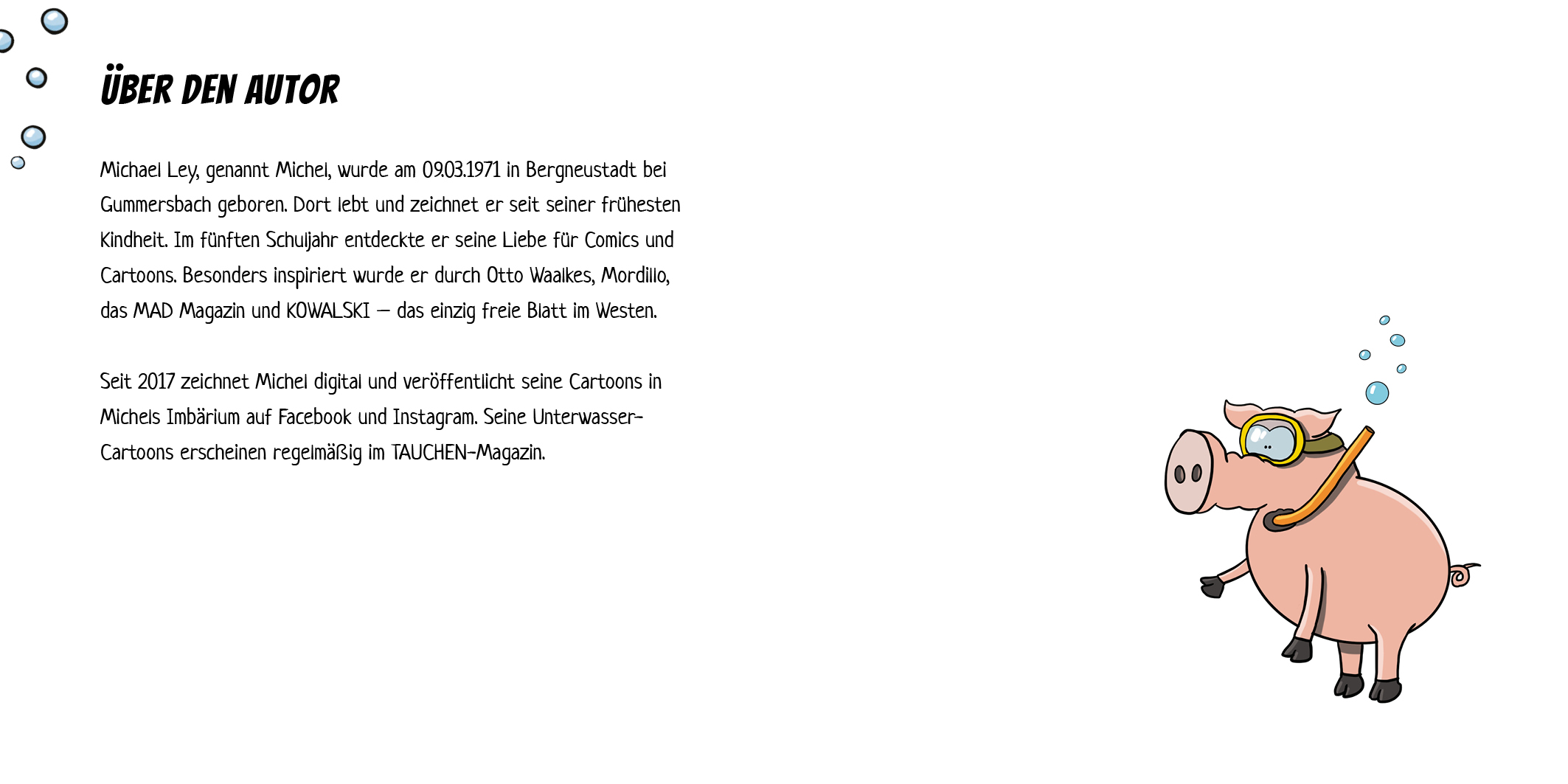 ÜBER DEN AUTOR

Michael Ley, genannt Michel, wurde am 09.03.1971 in Bergneustadt bei Gummersbach geboren. Dort lebt und zeichnet er seit seiner frühesten Kindheit. Im fünften Schuljahr entdeckte er seine Liebe für Comics und Cartoons. Besonders inspiriert wurde er durch Otto Waalkes, Mordillo, das MAD Magazin und KOWALSKI – das einzig freie Blatt im Westen.

Seit 2017 zeichnet Michel digital und veröffentlicht seine Cartoons in Michels Imbärium auf Facebook und Instagram. Seine Unterwasser-Cartoons erscheinen regelmäßig im TAUCHEN-Magazin.